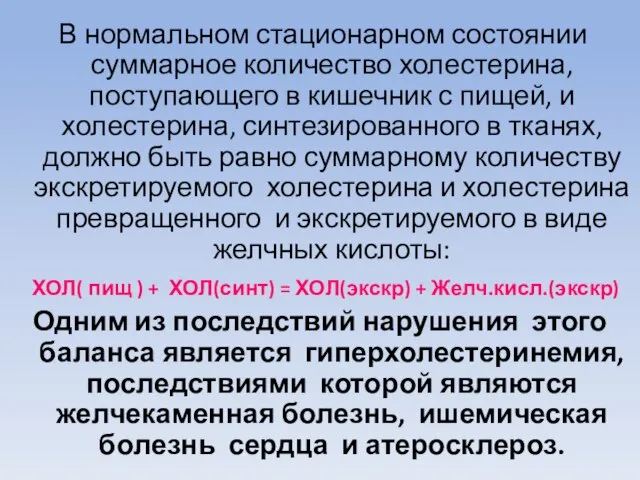 В нормальном стационарном состоянии суммарное количество холестерина, поступающего в кишечник с пищей, и холестерина, синтезированного в тканях, должно быть равно суммарному количеству экскретируемого холестерина и холестерина превращенного и экскретируемого в виде желчных кислоты:

ХОЛ( пищ ) + ХОЛ(синт) = ХОЛ(экскр) + Желч.кисл.(экскр)

Одним из последствий нарушения этого баланса является гиперхолестеринемия, последствиями которой являются желчекаменная болезнь, ишемическая болезнь сердца и атеросклероз.